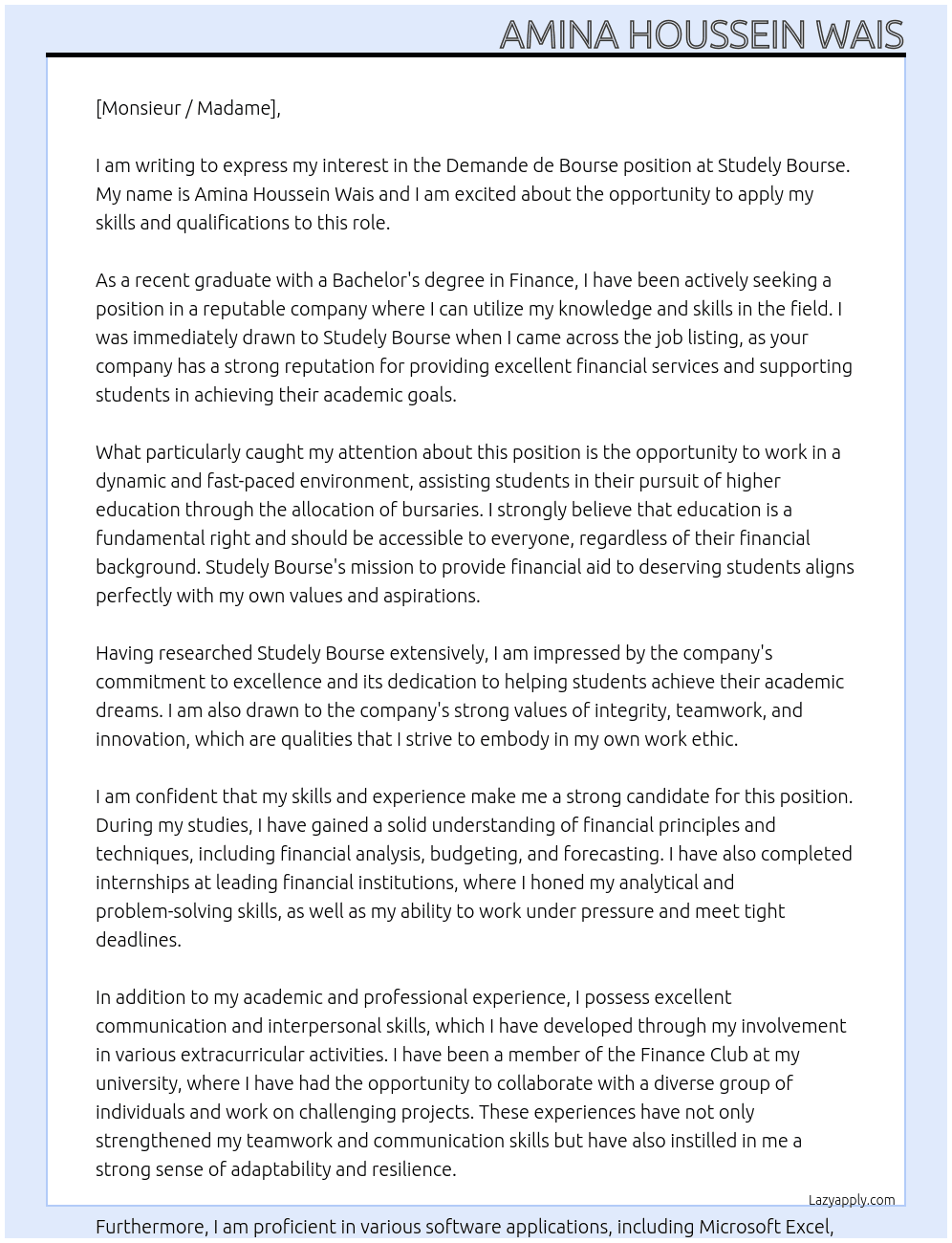 AMINA HOUSSEIN WAIS

[Monsieur / Madame],

I am writing to express my interest in the Demande de Bourse position at Studely Bourse. My name is Amina Houssein Wais and I am excited about the opportunity to apply my skills and qualifications to this role.

As a recent graduate with a Bachelor's degree in Finance, I have been actively seeking a position in a reputable company where I can utilize my knowledge and skills in the field. I was immediately drawn to Studely Bourse when I came across the job listing, as your company has a strong reputation for providing excellent financial services and supporting students in achieving their academic goals.

What particularly caught my attention about this position is the opportunity to work in a dynamic and fast-paced environment, assisting students in their pursuit of higher education through the allocation of bursaries. I strongly believe that education is a fundamental right and should be accessible to everyone, regardless of their financial background. Studely Bourse's mission to provide financial aid to deserving students aligns perfectly with my own values and aspirations.

Having researched Studely Bourse extensively, I am impressed by the company's commitment to excellence and its dedication to helping students achieve their academic dreams. I am also drawn to the company's strong values of integrity, teamwork, and innovation, which are qualities that I strive to embody in my own work ethic.

I am confident that my skills and experience make me a strong candidate for this position. During my studies, I have gained a solid understanding of financial principles and techniques, including financial analysis, budgeting, and forecasting. I have also completed internships at leading financial institutions, where I honed my analytical and problem-solving skills, as well as my ability to work under pressure and meet tight deadlines.

In addition to my academic and professional experience, I possess excellent communication and interpersonal skills, which I have developed through my involvement in various extracurricular activities. I have been a member of the Finance Club at my university, where I have had the opportunity to collaborate with a diverse group of individuals and work on challenging projects. These experiences have not only strengthened my teamwork and communication skills but have also instilled in me a strong sense of adaptability and resilience.

Lazyapply.com

Furthermore, I am proficient in various software applications, including Microsoft Excel,